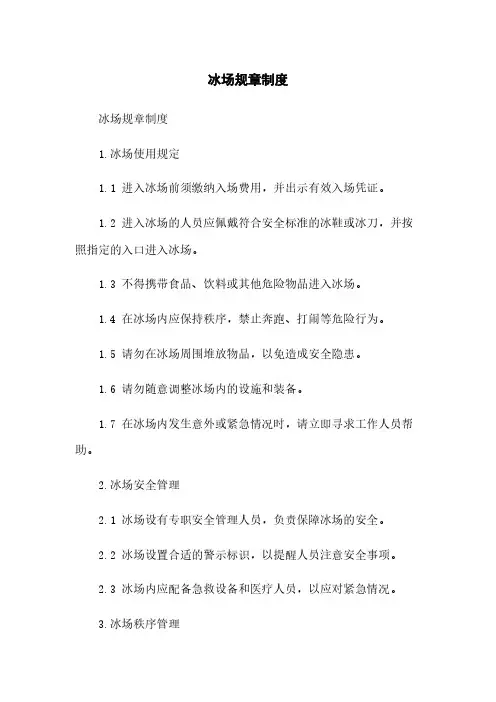 冰场规章制度

冰场规章制度

1.冰场使用规定

1.1 进入冰场前须缴纳入场费用，并出示有效入场凭证。

1.2 进入冰场的人员应佩戴符合安全标准的冰鞋或冰刀，并按照指定的入口进入冰场。

1.3 不得携带食品、饮料或其他危险物品进入冰场。

1.4 在冰场内应保持秩序，禁止奔跑、打闹等危险行为。

1.5 请勿在冰场周围堆放物品，以免造成安全隐患。

1.6 请勿随意调整冰场内的设施和装备。

1.7 在冰场内发生意外或紧急情况时，请立即寻求工作人员帮助。

2.冰场安全管理

2.1 冰场设有专职安全管理人员，负责保障冰场的安全。

2.2 冰场设置合适的警示标识，以提醒人员注意安全事项。

2.3 冰场内应配备急救设备和医疗人员，以应对紧急情况。

3.冰场秩序管理